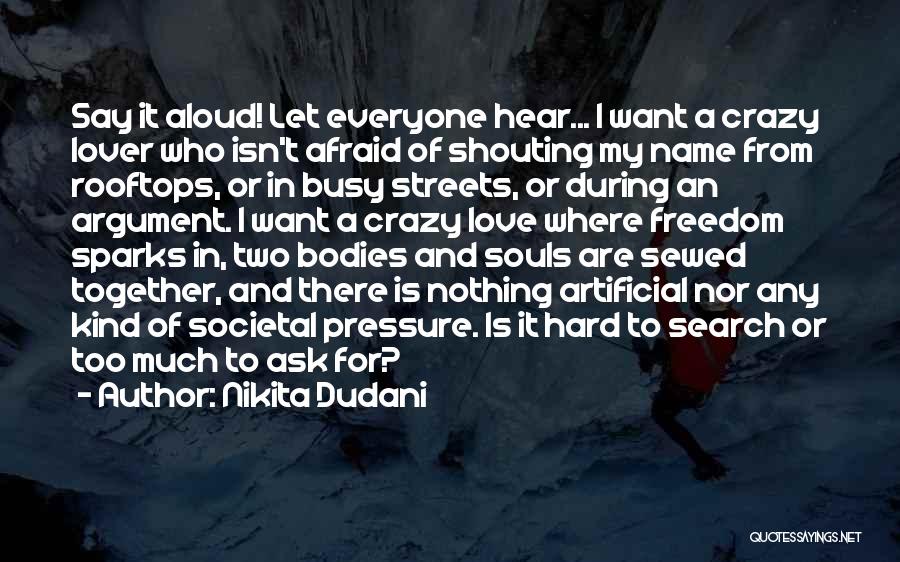 Say it aloud! Let everyone hear... I want a crazy lover who isn't afraid of shouting my name from rooftops, or in busy streets, or during an argument. I want a crazy love where freedom sparks in, two bodies and souls are sewed together, and there is nothing artificial nor any kind of societal pressure. Is it hard to search or too much to ask for?
- Author: Nikita Dudani

QUOTESSAYINGS.NET